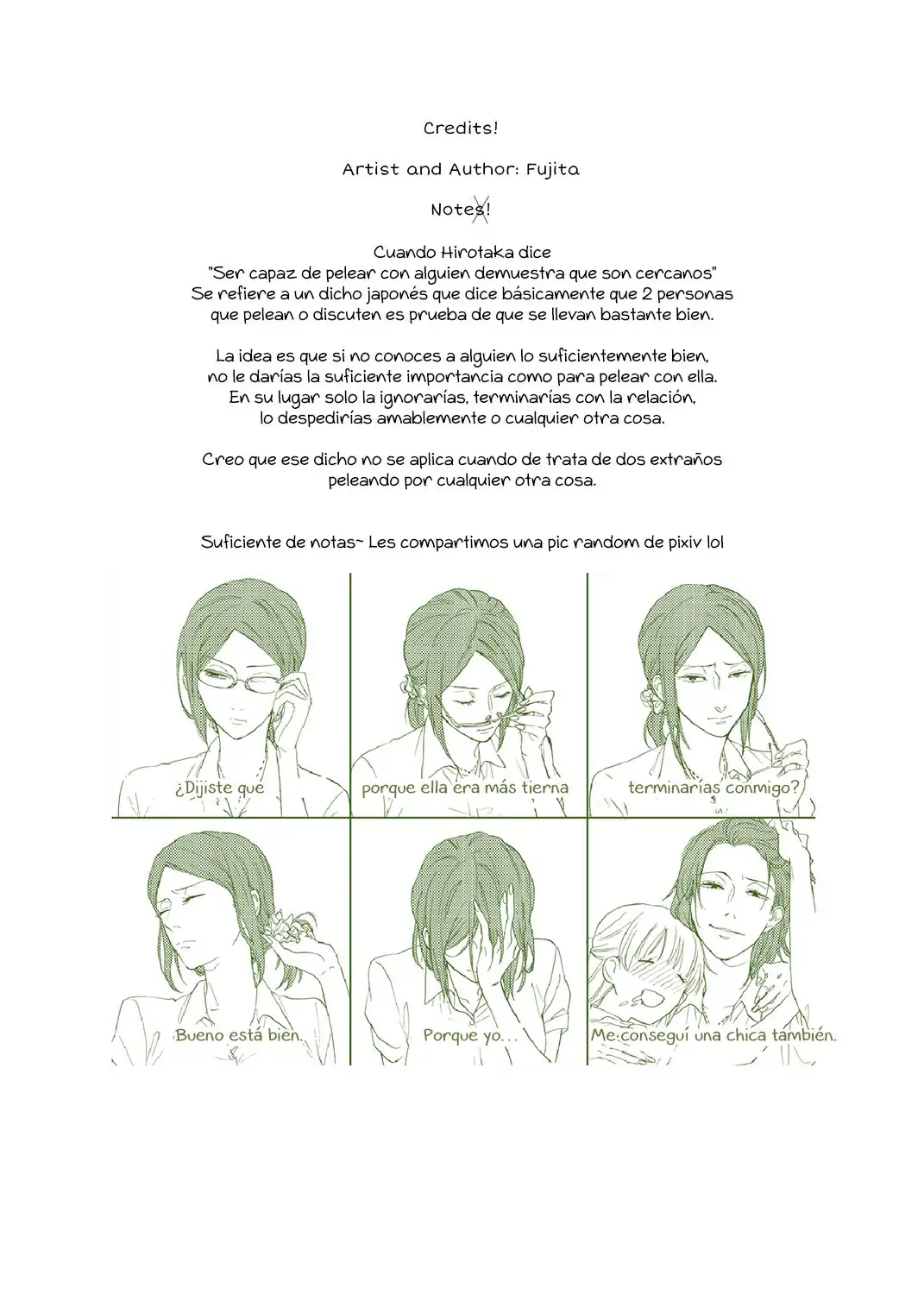 Credits!

Artist and Author: Fujita

Notes!

Cuando Hirotaka dice "Ser capaz de pelear con alguien demuestra que son cercanos" Se refiere a un dicho japonés que dice básicamente que 2 personas que pelean o discuten es prueba de que se llevan bastante bien.

La idea es que si no conoces a alguien lo suficientemente bien, no le darías la suficiente importancia como para pelear con ella. En su lugar solo la ignorarías, terminarías con la relación, lo despedirías amablemente o cualquier otra cosa.

Creo que ese dicho no se aplica cuando de trata de dos extraños peleando por cualquier otra cosa.

Suficiente de notas~ Les compartimos una pic random de pixiv lol

¿Dijiste que

porque ella era más tierna

terminarías conmigo?

Bueno está bien.

Porque yo...

Me conseguí una chica también.